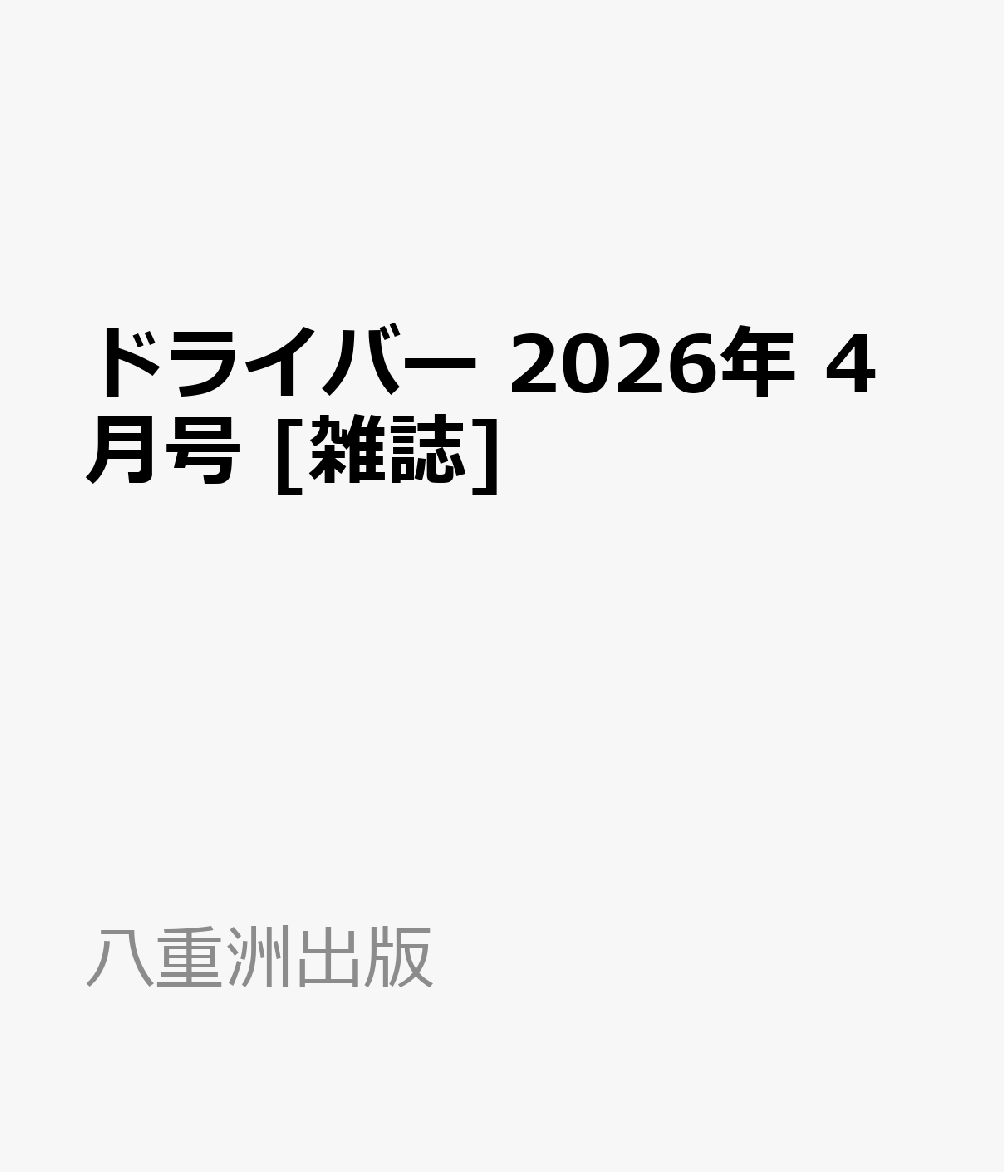 ドライバー 2026年 4月号 [雑誌]

八重洲出版